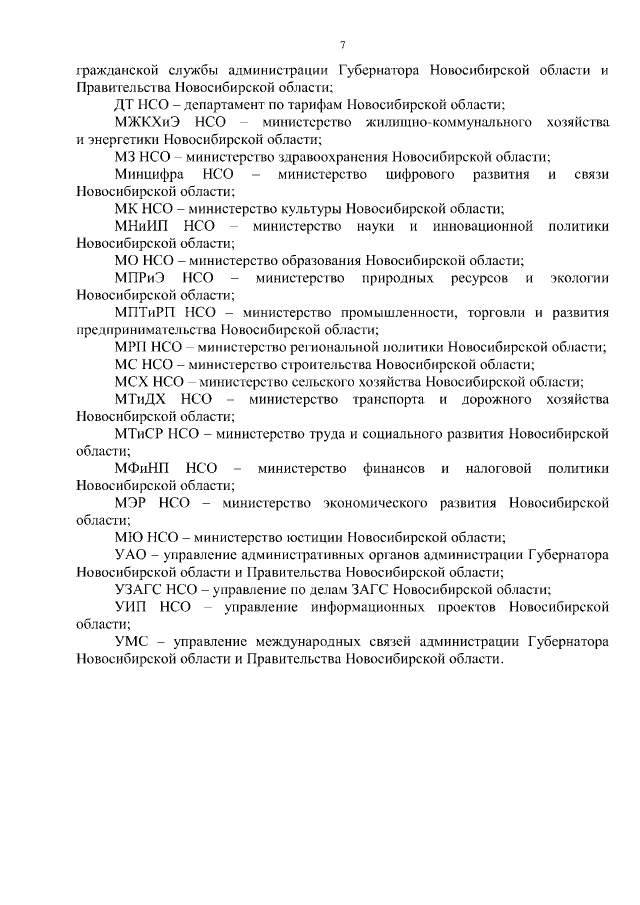 7

гражданской службы администрации Губернатора Новосибирской области и Правительства Новосибирской области;

ДТ НСО – департамент по тарифам Новосибирской области;

МЖКХиЭ НСО – министерство жилищно-коммунального хозяйства и энергетики Новосибирской области;

МЗ НСО – министерство здравоохранения Новосибирской области;

Минцифра НСО – министерство цифрового развития и связи Новосибирской области;

МК НСО – министерство культуры Новосибирской области;

МНиИП НСО – министерство науки и инновационной политики Новосибирской области;

МО НСО – министерство образования Новосибирской области;

МПРиЭ НСО – министерство природных ресурсов и экологии Новосибирской области;

МПТиРП НСО – министерство промышленности, торговли и развития предпринимательства Новосибирской области;

МРП НСО – министерство региональной политики Новосибирской области;

МС НСО – министерство строительства Новосибирской области;

МСХ НСО – министерство сельского хозяйства Новосибирской области;

МТиДХ НСО – министерство транспорта и дорожного хозяйства Новосибирской области;

МТиСР НСО – министерство труда и социального развития Новосибирской области;

МФиНП НСО – министерство финансов и налоговой политики Новосибирской области;

МЭР НСО – министерство экономического развития Новосибирской области;

МЮ НСО – министерство юстиции Новосибирской области;

УАО – управление административных органов администрации Губернатора Новосибирской области и Правительства Новосибирской области;

УЗАГС НСО – управление по делам ЗАГС Новосибирской области;

УИП НСО – управление информационных проектов Новосибирской области;

УМС – управление международных связей администрации Губернатора Новосибирской области и Правительства Новосибирской области.